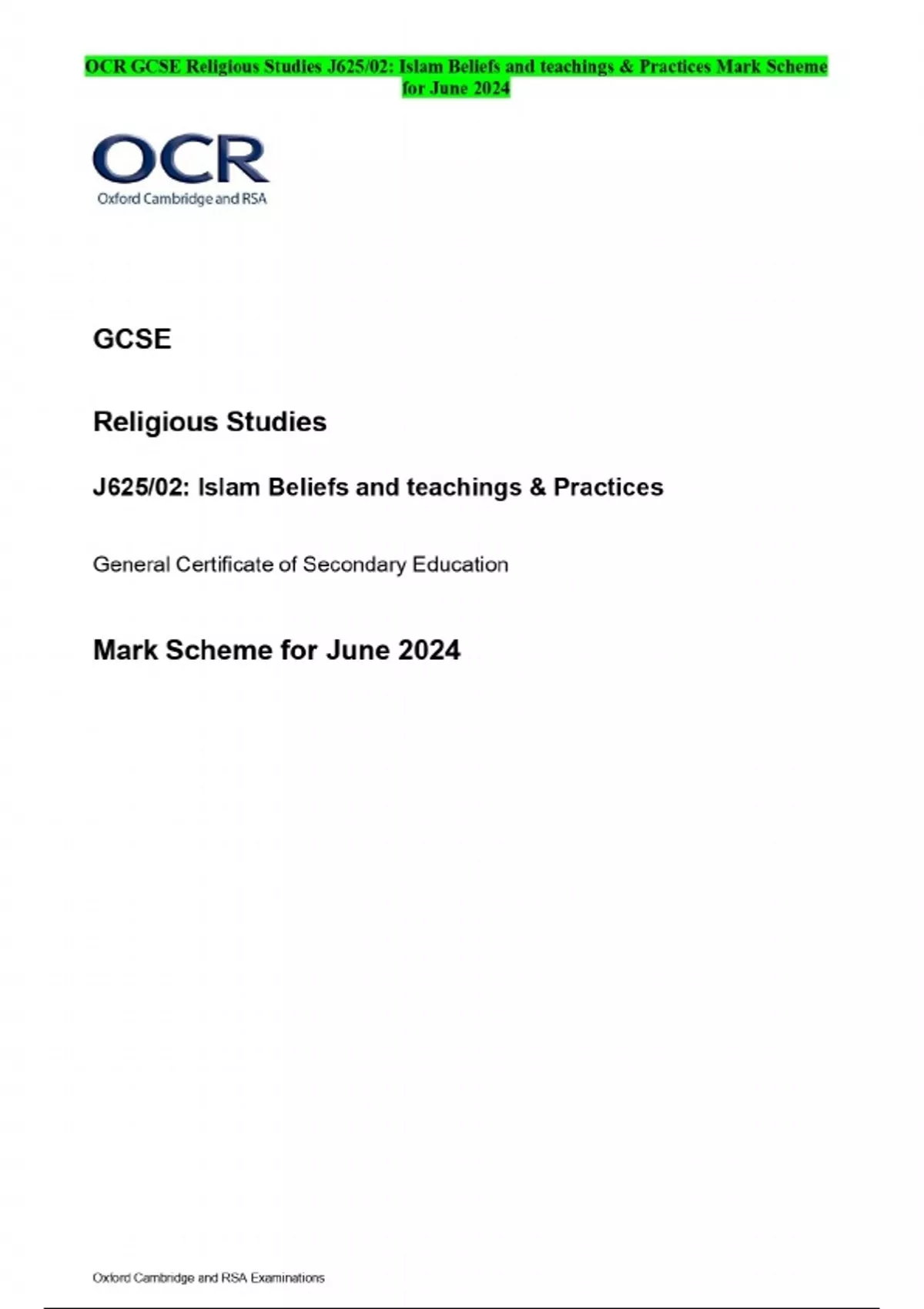 OCR GCSE Religious Studies J625/02: Islam Beliefs and teachings & Practices Mark Scheme for June 2024

OCR
Oxford Cambridge and RSA

GCSE

Religious Studies

J625/02: Islam Beliefs and teachings & Practices

General Certificate of Secondary Education

Mark Scheme for June 2024

Oxford Cambridge and RSA Examinations